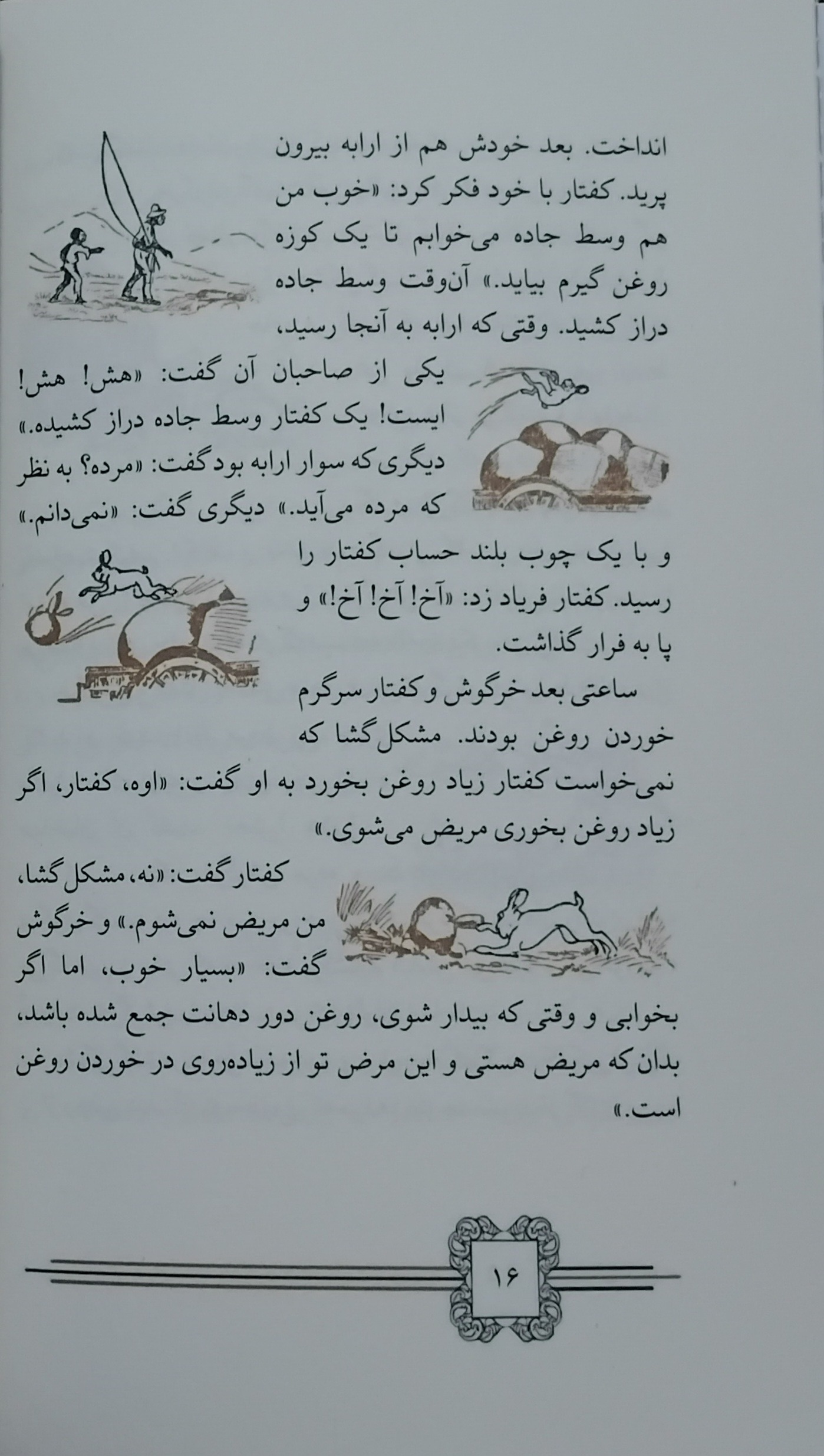 انداخت. بعد خودش هم از ارابه بیرون پرید. کفتار با خود فکر کرد: «خوب من هم وسط جاده می‌خوابم تا یک کوزه روغن گیرم بیاید.» آن‌وقت وسط جاده دراز کشید. وقتی که ارابه به آنجا رسید، یکی از صاحبان آن گفت: «هش! هش! ایست! یک کفتار وسط جاده دراز کشیده.» دیگری که سوار ارابه بود گفت: «مرده؟ به نظر که مرده می‌آید.» دیگری گفت: «نمی‌دانم.» و با یک چوب بلند حساب کفتار را رسید. کفتار فریاد زد: «آخ! آخ! آخ!» و پا به فرار گذاشت.

ساعتی بعد خرگوش و کفتار سرگرم خوردن روغن بودند. مشکل‌گشا که نمی‌خواست کفتار زیاد روغن بخورد به او گفت: «اوه، کفتار، اگر زیاد روغن بخوری مریض می‌شوی.»

کفتار گفت: «نه، مشکل‌گشا، من مریض نمی‌شوم.» و خرگوش گفت: «بسیار خوب، اما اگر بخوابی و وقتی که بیدار شوی، روغن دور دهانت جمع شده باشد، بدان که مریض هستی و این مرض تو از زیاده‌روی در خوردن روغن است.»

۱۶